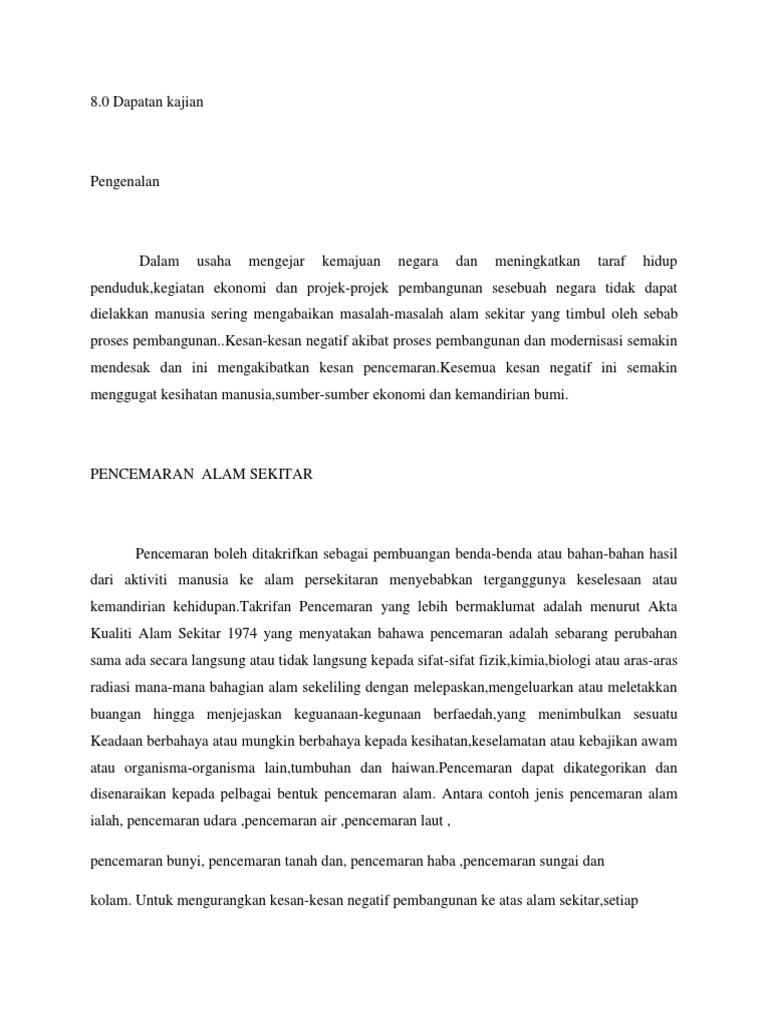 8.0 Dapatan kajian

Pengenalan

Dalam usaha mengejar kemajuan negara dan meningkatkan taraf hidup penduduk,kegiatan ekonomi dan projek-projek pembangunan sesebuah negara tidak dapat dielakkan manusia sering mengabaikan masalah-masalah alam sekitar yang timbul oleh sebab proses pembangunan..Kesan-kesan negatif akibat proses pembangunan dan modernisasi semakin mendesak dan ini mengakibatkan kesan pencemaran.Kesemua kesan negatif ini semakin menggugat kesihatan manusia,sumber-sumber ekonomi dan kemandirian bumi.

PENCEMARAN ALAM SEKITAR

Pencemaran boleh ditakrifkan sebagai pembuangan benda-benda atau bahan-bahan hasil dari aktiviti manusia ke alam persekitaran menyebabkan terganggunya keselesaan atau kemandirian kehidupan.Takrifan Pencemaran yang lebih bermaklumat adalah menurut Akta Kualiti Alam Sekitar 1974 yang menyatakan bahawa pencemaran adalah sebarang perubahan sama ada secara langsung atau tidak langsung kepada sifat-sifat fizik,kimia,biologi atau aras-aras radiasi mana-mana bahagian alam sekeliling dengan melepaskan,mengeluarkan atau meletakkan buangan hingga menjejaskan keguanaan-kegunaan berfaedah,yang menimbulkan sesuatu Keadaan berbahaya atau mungkin berbahaya kepada kesihatan,keselamatan atau kebajikan awam atau organisma-organisma lain,tumbuhan dan haiwan.Pencemaran dapat dikategorikan dan disenaraikan kepada pelbagai bentuk pencemaran alam. Antara contoh jenis pencemaran alam ialah, pencemaran udara ,pencemaran air ,pencemaran laut ,

pencemaran bunyi, pencemaran tanah dan, pencemaran haba ,pencemaran sungai dan

kolam. Untuk mengurangkan kesan-kesan negatif pembangunan ke atas alam sekitar,setiap